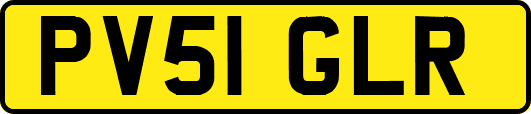 PV51 GLR